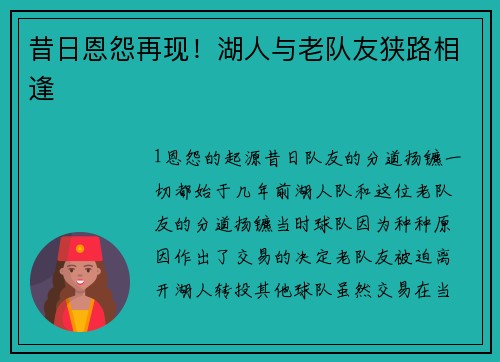 昔日恩怨再现！湖人与老队友狭路相逢

1恩怨的起源昔日队友的分道扬镳一切都始于几年前湖人队和这位老队友的分道扬镳当时球队因为种种原因作出了交易的决定老队友被迫离开湖人转投其他球队虽然交易在当